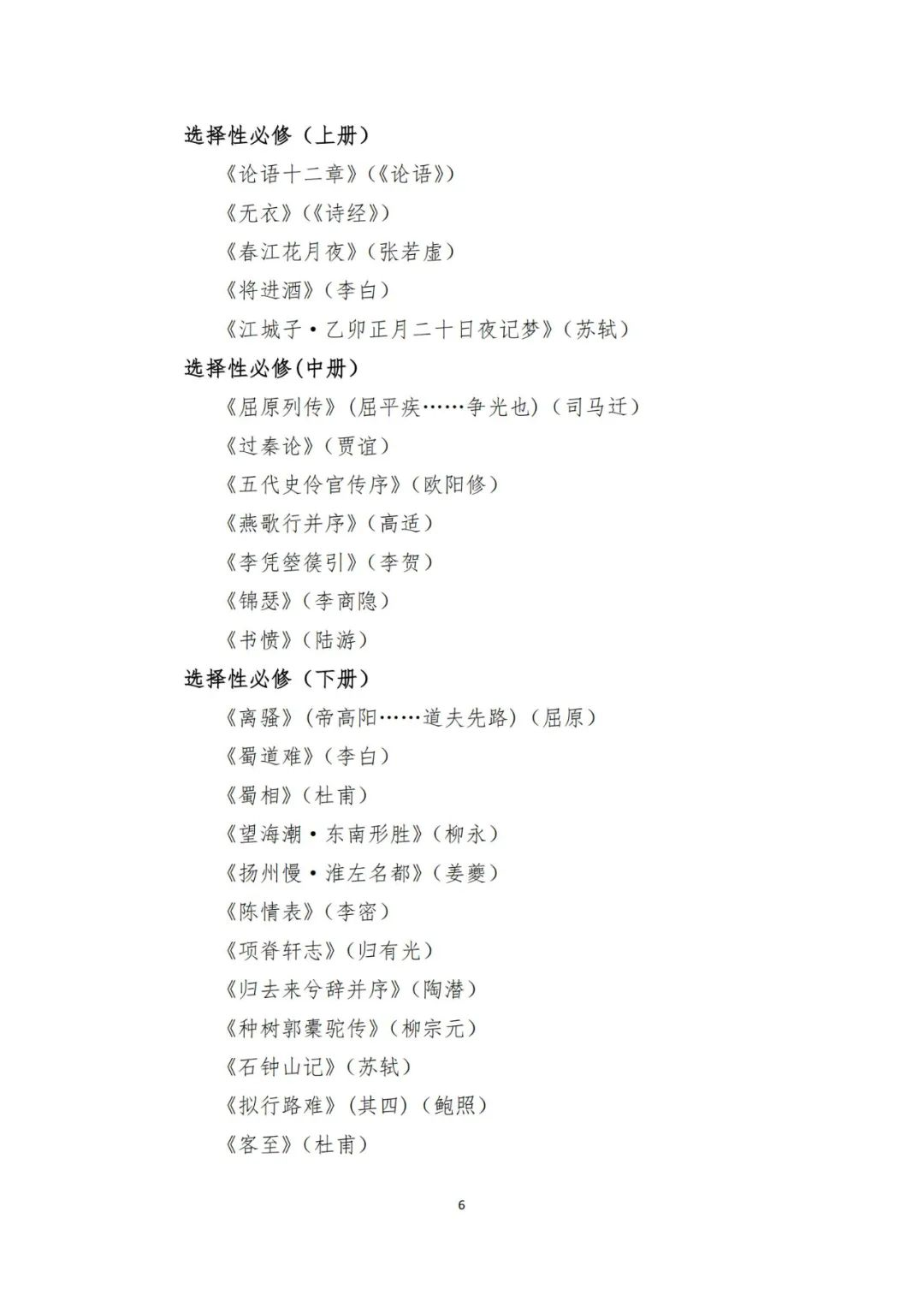 选择性必修（上册）

《论语十二章》（《论语》）

《无衣》（《诗经》）

《春江花月夜》（张若虚）

《将进酒》（李白）

《江城子·乙卯正月二十日夜记梦》（苏轼）

选择性必修（中册）

《屈原列传》（屈平疾……争光也）（司马迁）

《过秦论》（贾谊）

《五代史伶官传序》（欧阳修）

《燕歌行并序》（高适）

《李凭箜篌引》（李贺）

《锦瑟》（李商隐）

《书愤》（陆游）

选择性必修（下册）

《离骚》（帝高阳……道夫先路）（屈原）

《蜀道难》（李白）

《蜀相》（杜甫）

《望海潮·东南形胜》（柳永）

《扬州慢·淮左名都》（姜夔）

《陈情表》（李密）

《项脊轩志》（归有光）

《归去来兮辞并序》（陶潜）

《种树郭橐驼传》（柳宗元）

《石钟山记》（苏轼）

《拟行路难》（其四）（鲍照）

《客至》（杜甫）

6